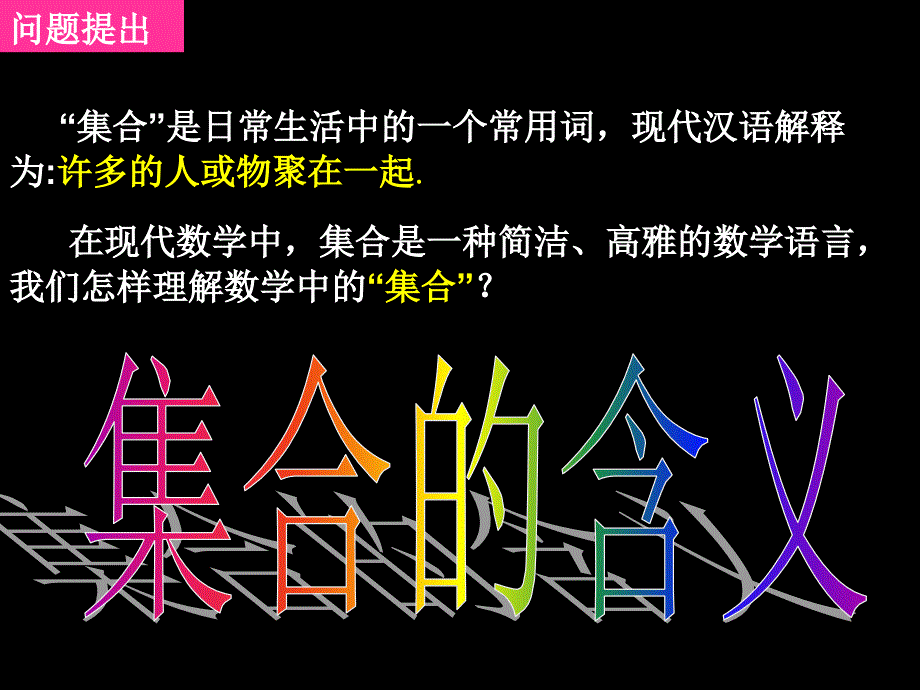 问题提出

“集合”是日常生活中的一个常用词，现代汉语解释为:许多的人或物聚在一起.

在现代数学中，集合是一种简洁、高雅的数学语言，我们怎样理解数学中的“集合”？

集合的含义